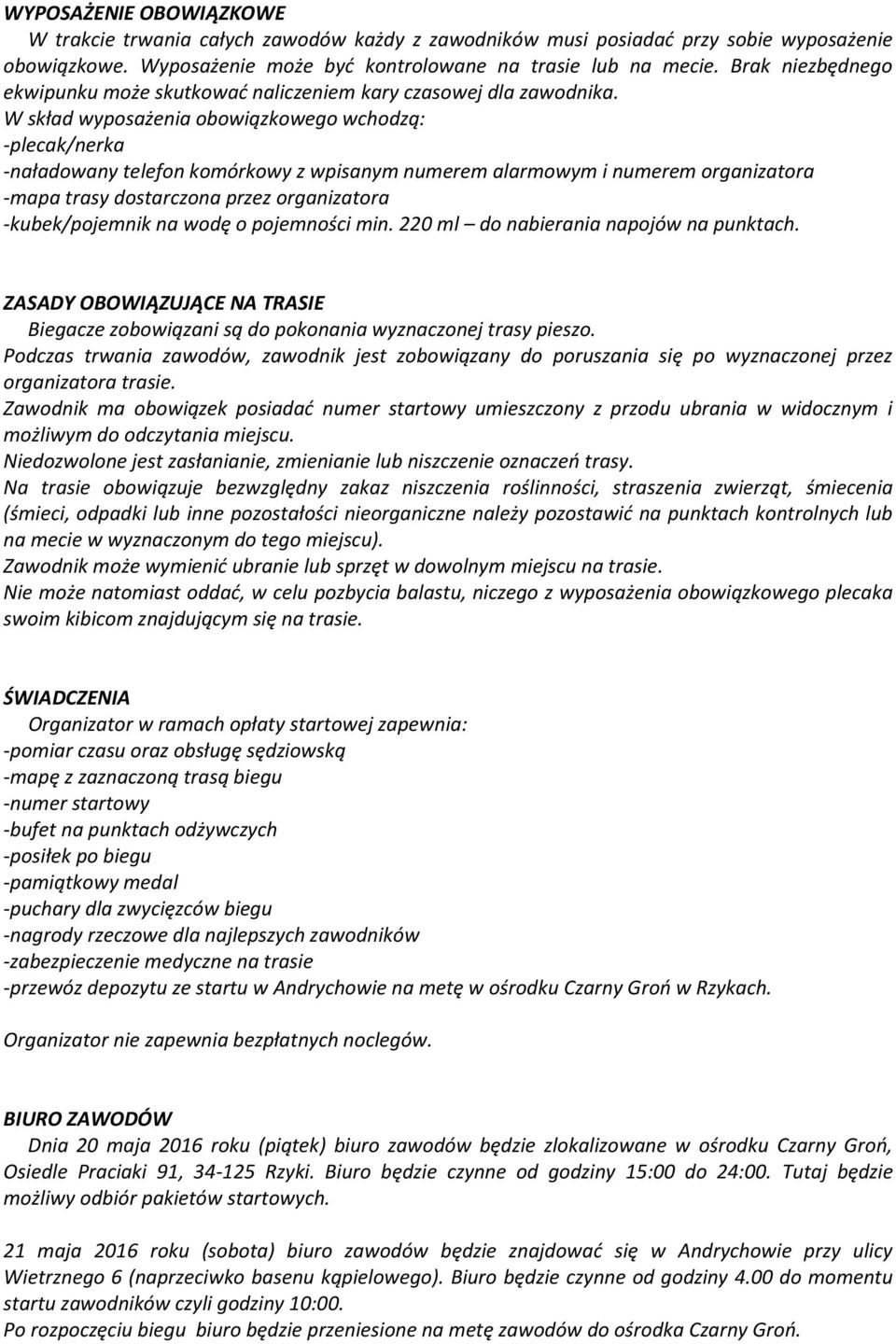 WYPOSAŻENIE OBOWIĄZKOWE
W trakcie trwania całych zawodów każdy z zawodników musi posiadać przy sobie wyposażenie obowiązkowe. Wyposażenie może być kontrolowane na trasie lub na mecie. Brak niezbędnego ekwipunku może skutkować naliczeniem kary czasowej dla zawodnika.
W skład wyposażenia obowiązkowego wchodzą:
-plecak/nerka
-naładowany telefon komórkowy z wpisanym numerem alarmowym i numerem organizatora
-mapa trasy dostarczona przez organizatora
-kubek/pojemnik na wodę o pojemności min. 220 ml – do nabierania napojów na punktach.

ZASADY OBOWIĄZUJĄCE NA TRASIE
Biegacze zobowiązani są do pokonania wyznaczonej trasy pieszo.
Podczas trwania zawodów, zawodnik jest zobowiązany do poruszania się po wyznaczonej przez organizatora trasie.
Zawodnik ma obowiązek posiadać numer startowy umieszczony z przodu ubrania w widocznym i możliwym do odczytania miejscu.
Niedozwolone jest zasłanianie, zmienianie lub niszczenie oznaczeń trasy.
Na trasie obowiązuje bezwzględny zakaz niszczenia roślinności, straszenia zwierząt, śmiecenia (śmieci, odpadki lub inne pozostałości nieorganiczne należy pozostawić na punktach kontrolnych lub na mecie w wyznaczonym do tego miejscu).
Zawodnik może wymienić ubranie lub sprzęt w dowolnym miejscu na trasie.
Nie może natomiast oddać, w celu pozbycia balastu, niczego z wyposażenia obowiązkowego plecaka swoim kibicom znajdującym się na trasie.

ŚWIADCZENIA
Organizator w ramach opłaty startowej zapewnia:
-pomiar czasu oraz obsługę sędziowską
-mapę z zaznaczoną trasą biegu
-numer startowy
-bufet na punktach odżywczych
-posiłek po biegu
-pamiątkowy medal
-puchary dla zwycięzców biegu
-nagrody rzeczowe dla najlepszych zawodników
-zabezpieczenie medyczne na trasie
-przewóz depozytu ze startu w Andrychowie na metę w ośrodku Czarny Groń w Rzykach.

Organizator nie zapewnia bezpłatnych noclegów.

BIURO ZAWODÓW
Dnia 20 maja 2016 roku (piątek) biuro zawodów będzie zlokalizowane w ośrodku Czarny Groń, Osiedle Praciaki 91, 34-125 Rzyki. Biuro będzie czynne od godziny 15:00 do 24:00. Tutaj będzie możliwy odbiór pakietów startowych.

21 maja 2016 roku (sobota) biuro zawodów będzie znajdować się w Andrychowie przy ulicy Wietrznego 6 (naprzeciwko basenu kąpielowego). Biuro będzie czynne od godziny 4.00 do momentu startu zawodników czyli godziny 10:00.
Po rozpoczęciu biegu biuro będzie przeniesione na metę zawodów do ośrodka Czarny Groń.